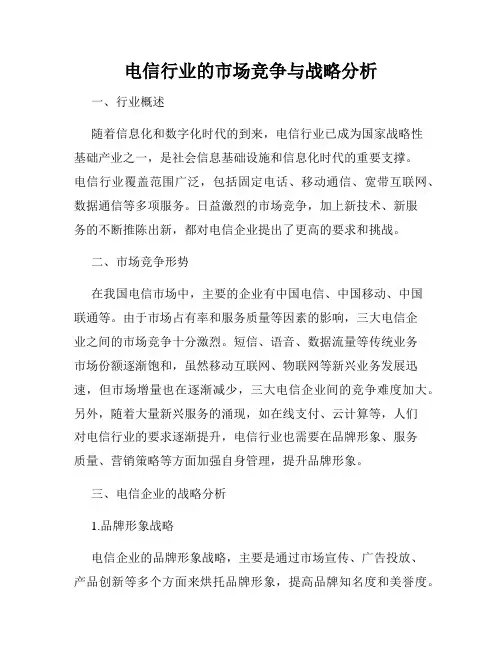 电信行业的市场竞争与战略分析

一、行业概述

随着信息化和数字化时代的到来，电信行业已成为国家战略性基础产业之一，是社会信息基础设施和信息化时代的重要支撑。电信行业覆盖范围广泛，包括固定电话、移动通信、宽带互联网、数据通信等多项服务。日益激烈的市场竞争，加上新技术、新服务的不断推陈出新，都对电信企业提出了更高的要求和挑战。

二、市场竞争形势

在我国电信市场中，主要的企业有中国电信、中国移动、中国联通等。由于市场占有率和服务质量等因素的影响，三大电信企业之间的市场竞争十分激烈。短信、语音、数据流量等传统业务市场份额逐渐饱和，虽然移动互联网、物联网等新兴业务发展迅速，但市场增量也在逐渐减少，三大电信企业间的竞争难度加大。另外，随着大量新兴服务的涌现，如在线支付、云计算等，人们对电信行业的要求逐渐提升，电信行业也需要在品牌形象、服务质量、营销策略等方面加强自身管理，提升品牌形象。

三、电信企业的战略分析

1.品牌形象战略

电信企业的品牌形象战略，主要是通过市场宣传、广告投放、产品创新等多个方面来烘托品牌形象，提高品牌知名度和美誉度。